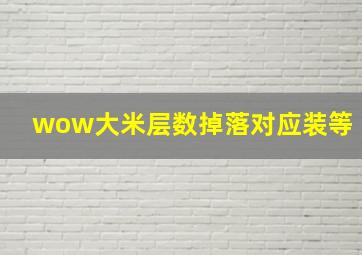 wow大米层数掉落对应装等